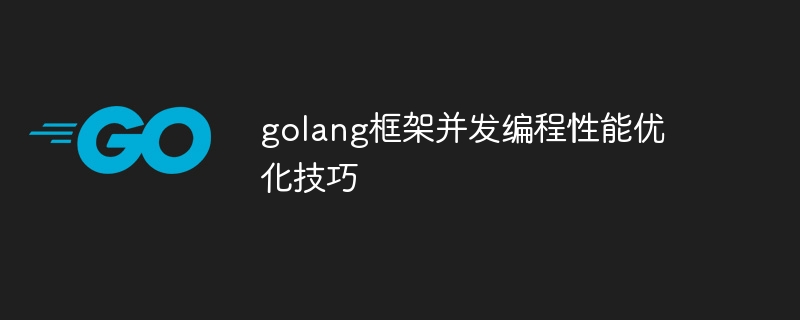 GO

golang框架并发编程性能优化技巧